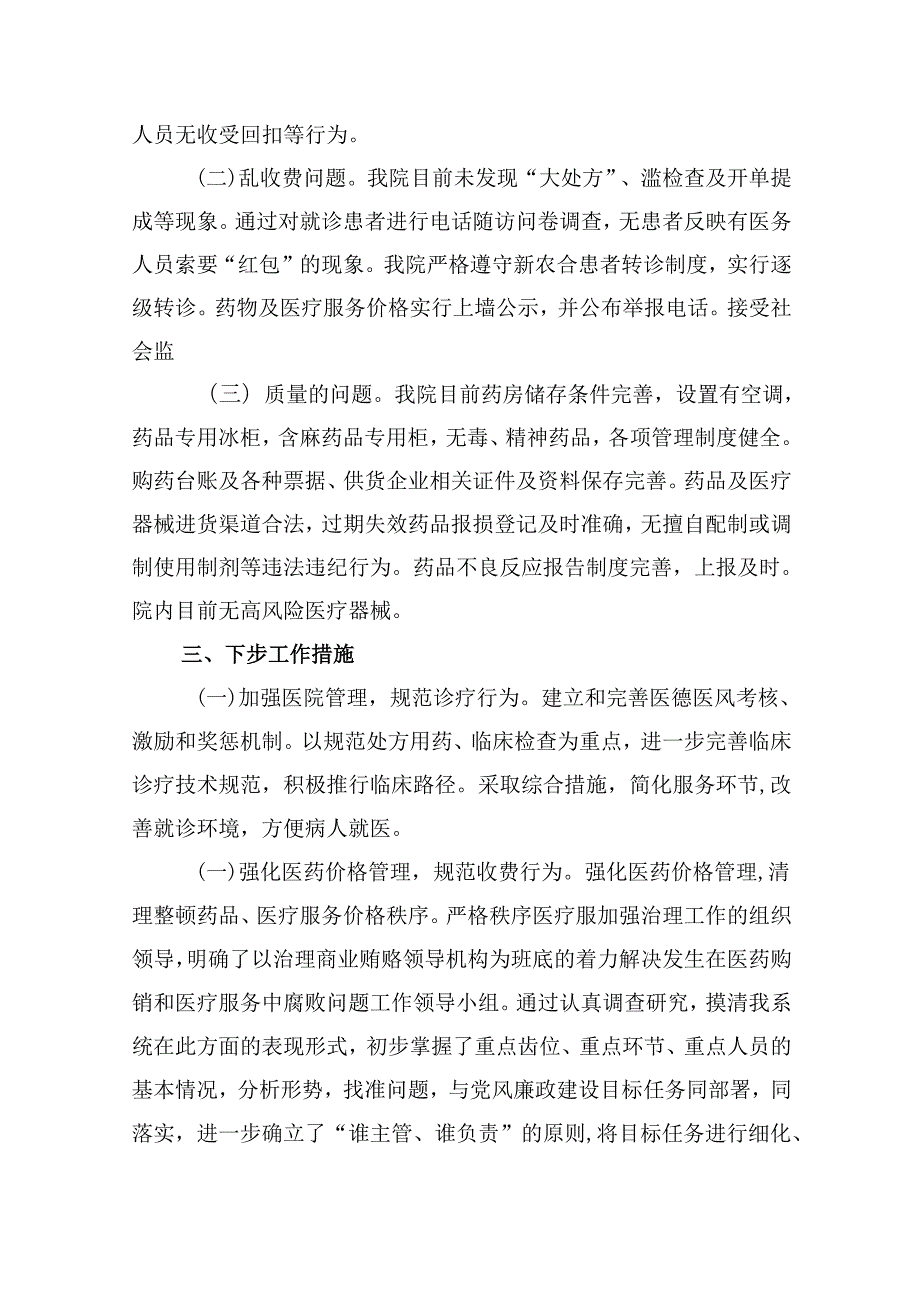 人员无收受回扣等行为。

(二)乱收费问题。我院目前未发现“大处方”、滥检查及开单提成等现象。通过对就诊患者进行电话随访问卷调查，无患者反映有医务人员索要“红包”的现象。我院严格遵守新农合患者转诊制度，实行逐级转诊。药物及医疗服务价格实行上墙公示，并公布举报电话。接受社会监

（三）质量的问题。我院目前药房储存条件完善，设置有空调，药品专用冰柜，含麻药品专用柜，无毒、精神药品，各项管理制度健全。购药台账及各种票据、供货企业相关证件及资料保存完善。药品及医疗器械进货渠道合法，过期失效药品报损登记及时准确，无擅自配制或调制使用制剂等违法违纪行为。药品不良反应报告制度完善，上报及时。院内目前无高风险医疗器械。

三、下步工作措施

(一)加强医院管理，规范诊疗行为。建立和完善医德医风考核、激励和奖惩机制。以规范处方用药、临床检查为重点，进一步完善临床诊疗技术规范，积极推行临床路径。采取综合措施，简化服务环节,改善就诊环境，方便病人就医。

(一)强化医药价格管理，规范收费行为。强化医药价格管理,清理整顿药品、医疗服务价格秩序。严格秩序医疗服加强治理工作的组织领导,明确了以治理商业贿赂领导机构为班底的着力解决发生在医药购销和医疗服务中腐败问题工作领导小组。通过认真调查研究，摸清我系统在此方面的表现形式，初步掌握了重点齿位、重点环节、重点人员的基本情况，分析形势，找准问题，与党风廉政建设目标任务同部署，同落实，进一步确立了“谁主管、谁负责”的原则,将目标任务进行细化、